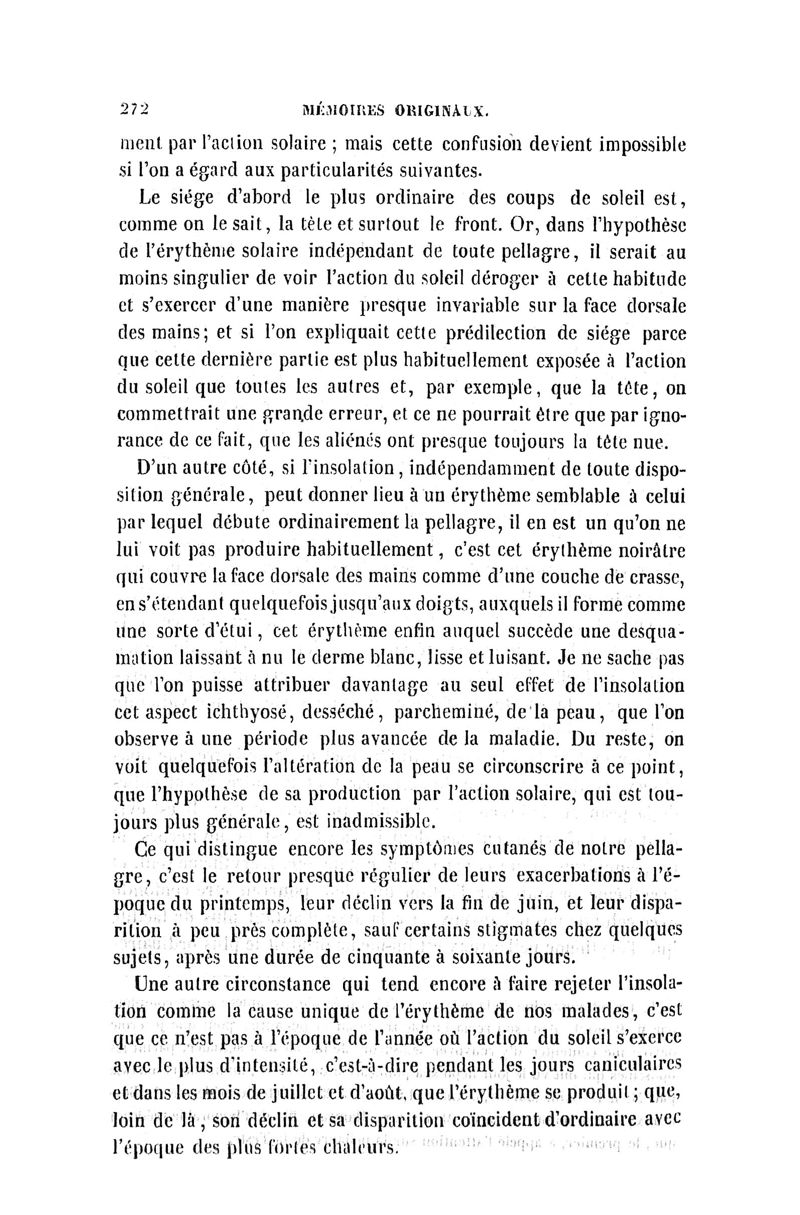 272 MÉMOIRES ORIGINAUX.

ment par l'action solaire ; mais cette confusion devient impossible si l'on a égard aux particularités suivantes.

Le siége d'abord le plus ordinaire des coups de soleil est, comme on le sait, la tête et surtout le front. Or, dans l'hypothèse de l'érythème solaire indépendant de toute pellagre, il serait au moins singulier de voir l'action du soleil déroger à cette habitude et s'exercer d'une manière presque invariable sur la face dorsale des mains; et si l'on expliquait cette prédilection de siége parce que cette dernière partie est plus habituellement exposée à l'action du soleil que toutes les autres et, par exemple, que la tête, on commettrait une grande erreur, et ce ne pourrait être que par ignorance de ce fait, que les aliénés ont presque toujours la tête nue.

D'un autre côté, si l'insolation, indépendamment de toute disposition générale, peut donner lieu à un érythème semblable à celui par lequel débute ordinairement la pellagre, il en est un qu'on ne lui voit pas produire habituellement, c'est cet érythème noirâtre qui couvre la face dorsale des mains comme d'une couche de crasse, en s'étendant quelquefois jusqu'aux doigts, auxquels il forme comme une sorte d'étui, cet érythème enfin auquel succède une desquamation laissant à nu le derme blanc, lisse et luisant. Je ne sache pas que l'on puisse attribuer davantage au seul effet de l'insolation cet aspect ichthyosé, desséché, parcheminé, de la peau, que l'on observe à une période plus avancée de la maladie. Du reste, on voit quelquefois l'altération de la peau se circonscrire à ce point, que l'hypothèse de sa production par l'action solaire, qui est toujours plus générale, est inadmissible.

Ce qui distingue encore les symptômes cutanés de notre pellagre, c'est le retour presque régulier de leurs exacerbations à l'époque du printemps, leur déclin vers la fin de juin, et leur disparition à peu près complète, sauf certains stigmates chez quelques sujets, après une durée de cinquante à soixante jours.

Une autre circonstance qui tend encore à faire rejeter l'insolation comme la cause unique de l'érythème de nos malades, c'est que ce n'est pas à l'époque de l'année où l'action du soleil s'exerce avec le plus d'intensité, c'est-à-dire pendant les jours caniculaires et dans les mois de juillet et d'août, que l'érythème se produit; que, loin de là, son déclin et sa disparition coïncident d'ordinaire avec l'époque des plus fortes chaleurs.